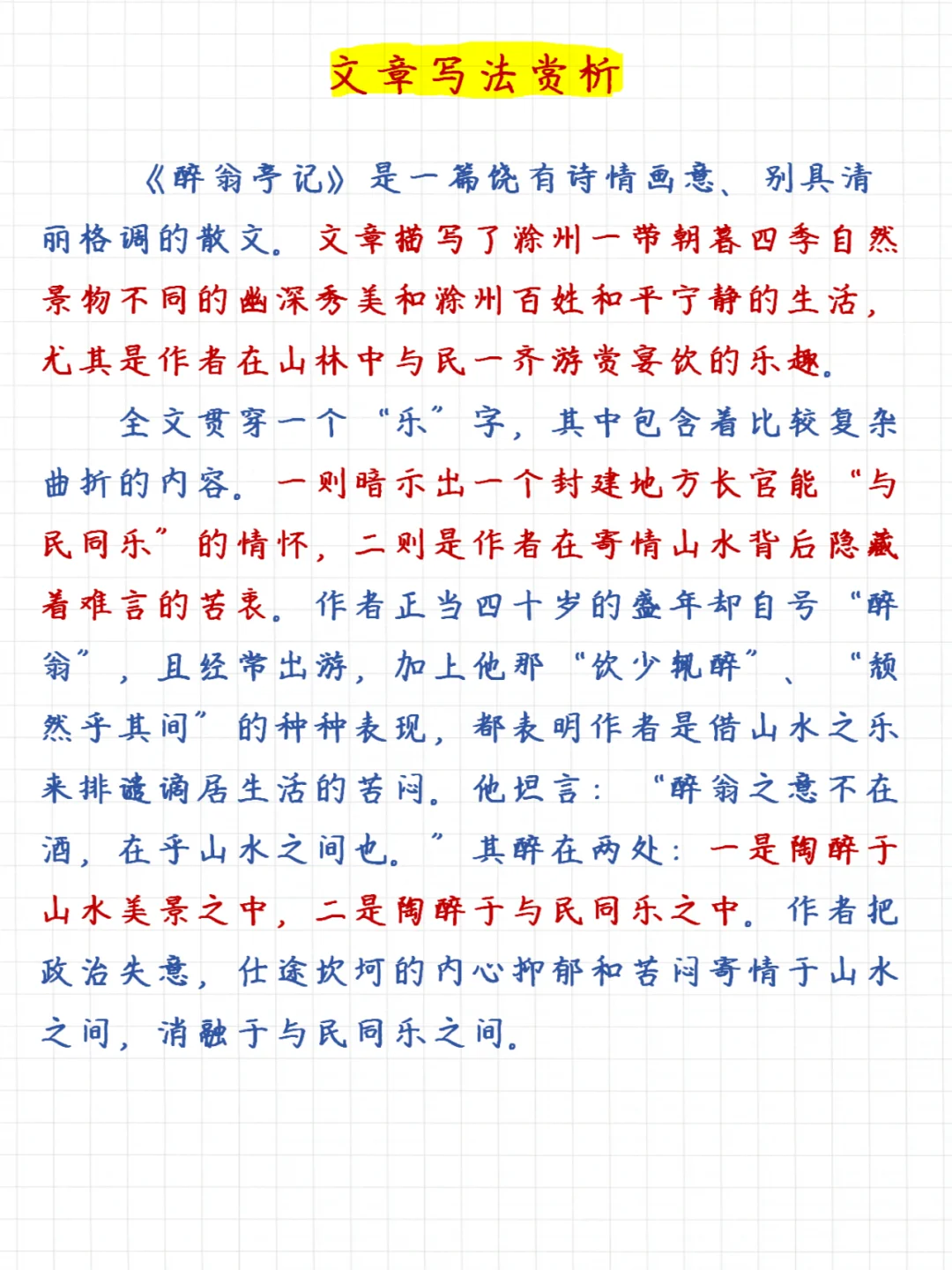 文章写法赏析

《醉翁亭记》是一篇饶有诗情画意、别具清丽格调的散文。文章描写了滁州一带朝暮四季自然景物不同的幽深秀美和滁州百姓和平宁静的生活，尤其是作者在山林中与民一齐游赏宴饮的乐趣。

全文贯穿一个“乐”字，其中包含着比较复杂曲折的内容。一则暗示出一个封建地方长官能“与民同乐”的情怀，二则是作者在寄情山水背后隐藏着难言的苦衷。作者正当四十岁的盛年却自号“醉翁”，且经常出游，加上他那“饮少辄醉”、“颓然乎其间”的种种表现，都表明作者是借山水之乐来排遣谪居生活的苦闷。他坦言：“醉翁之意不在酒，在乎山水之间也。”其醉在两处：一是陶醉于山水美景之中，二是陶醉于与民同乐之中。作者把政治失意，仕途坎坷的内心抑郁和苦闷寄情于山水之间，消融于与民同乐之间。